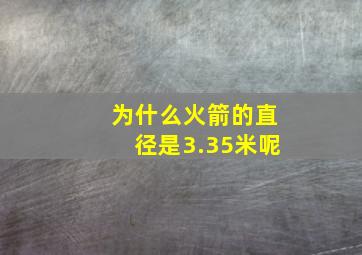 为什么火箭的直径是3.35米呢